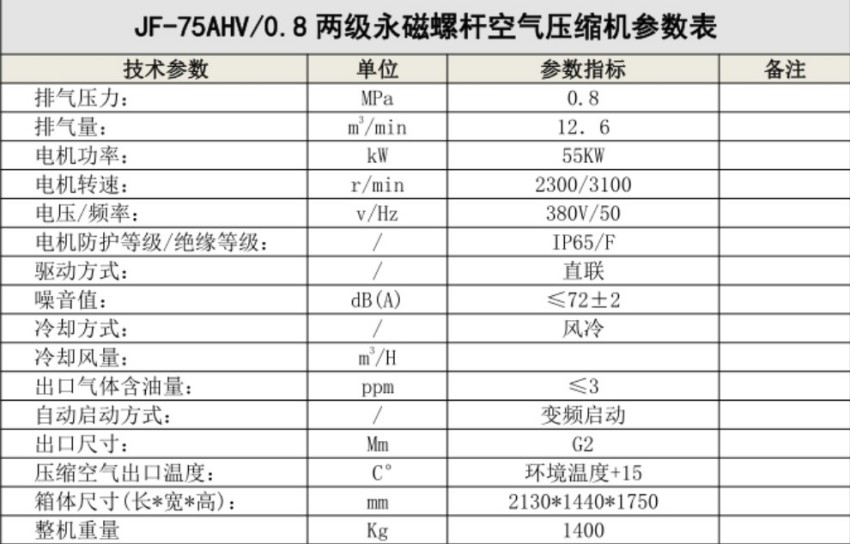 JF-75AHV/0.8两级永磁螺杆空气压缩机参数表

| 技术参数 | 单位 | 参数指标 | 备注 |
|---|---|---|---|
| 排气压力： | MPa | 0.8 | |
| 排气量： | $m^3$/min | 12. 6 | |
| 电机功率： | kW | 55KW | |
| 电机转速： | r/min | 2300/3100 | |
| 电压/频率： | v/Hz | 380V/50 | |
| 电机防护等级/绝缘等级： | / | IP65/F | |
| 驱动方式： | / | 直联 | |
| 噪音值： | dB(A) | ≤72±2 | |
| 冷却方式： | / | 风冷 | |
| 冷却风量： | $m^3$/H | | |
| 出口气体含油量： | ppm | ≤3 | |
| 自动启动方式： | / | 变频启动 | |
| 出口尺寸： | Mm | G2 | |
| 压缩空气出口温度： | C° | 环境温度+15 | |
| 箱体尺寸(长*宽*高)： | mm | 2130*1440*1750 | |
| 整机重量 | Kg | 1400 | |